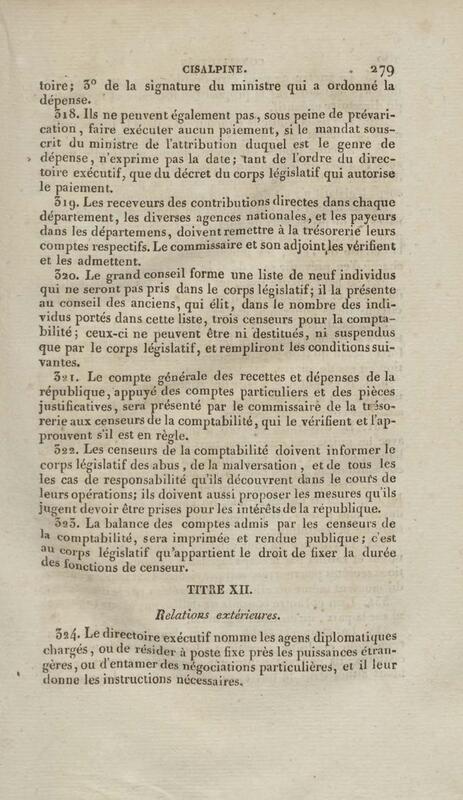 CISALPINE. 279

toire; 3° de la signature du ministre qui a ordonné la dépense.

318. Ils ne peuvent également pas, sous peine de prévarication, faire exécuter aucun paiement, si le mandat souscrit du ministre de l'attribution duquel est le genre de dépense, n'exprime pas la date; tant de l'ordre du directoire exécutif, que du décret du corps législatif qui autorise le paiement.

319. Les receveurs des contributions directes dans chaque département, les diverses agences nationales, et les payeurs dans les départemens, doivent remettre à la trésorerie leurs comptes respectifs. Le commissaire et son adjoint les vérifient et les admettent.

320. Le grand conseil forme une liste de neuf individus qui ne seront pas pris dans le corps législatif; il la présente au conseil des anciens, qui élit, dans le nombre des individus portés dans cette liste, trois censeurs pour la comptabilité; ceux-ci ne peuvent être ni destitués, ni suspendus que par le corps législatif, et rempliront les conditions suivantes.

321. Le compte générale des recettes et dépenses de la république, appuyé des comptes particuliers et des pièces justificatives, sera présenté par le commissaire de la trésorerie aux censeurs de la comptabilité, qui le vérifient et l'approuvent s'il est en règle.

322. Les censeurs de la comptabilité doivent informer le corps législatif des abus, de la malversation, et de tous les les cas de responsabilité qu'ils découvrent dans le cours de leurs opérations; ils doivent aussi proposer les mesures qu'ils jugent devoir être prises pour les intérêts de la république.

323. La balance des comptes admis par les censeurs de la comptabilité, sera imprimée et rendue publique; c'est au corps législatif qu'appartient le droit de fixer la durée des fonctions de censeur.

TITRE XII.

Relations extérieures.

324. Le directoire exécutif nomme les agens diplomatiques chargés, ou de résider à poste fixe près les puissances étrangères, ou d'entamer des négociations particulières, et il leur donne les instructions nécessaires.